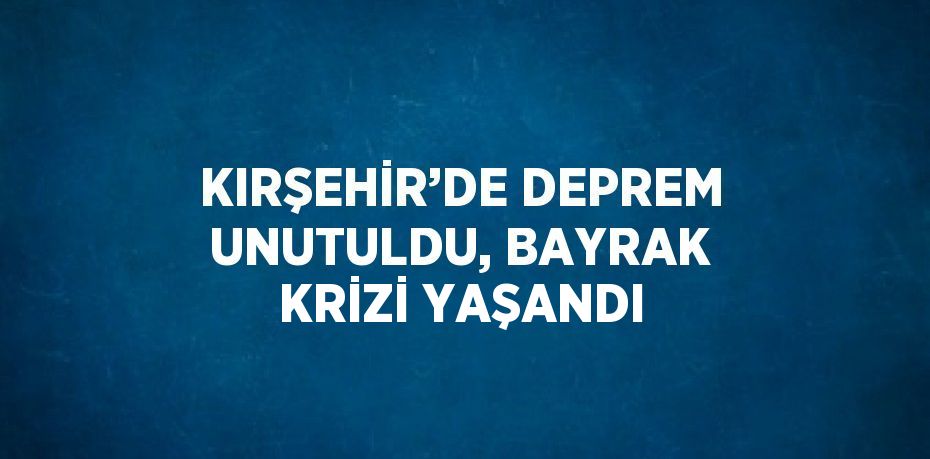 KIRŞEHİR’DE DEPREM UNUTULDU, BAYRAK KRİZİ YAŞANDI